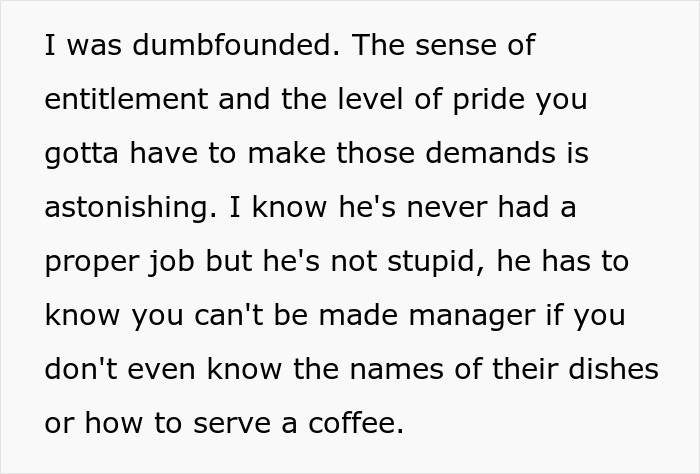 I was dumbfounded. The sense of entitlement and the level of pride you gotta have to make those demands is astonishing. I know he's never had a proper job but he's not stupid, he has to know you can't be made manager if you don't even know the names of their dishes or how to serve a coffee.